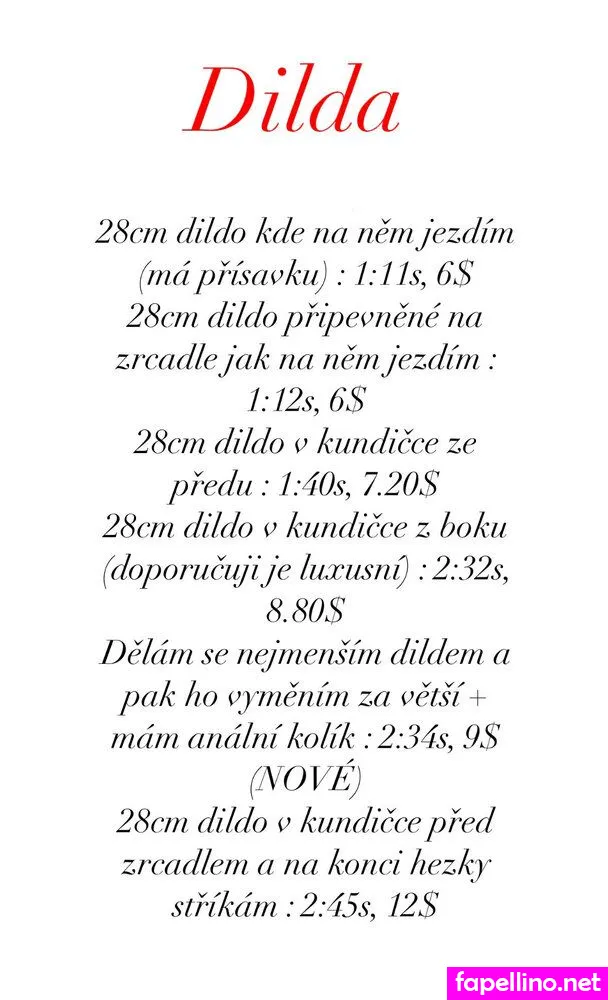 Dilda

28cm dildo kde na něm jezdím (má přísavku) : 1:11s, 6$
28cm dildo připevněné na zrcadle jak na něm jezdím : 1:12s, 6$
28cm dildo v kundičce ze předu : 1:40s, 7.20$
28cm dildo v kundičce z boku (doporučuji je luxusní) : 2:32s, 8.80$
Dělám se nejmenším dildem a pak ho vyměním za větší + mám anální kolík : 2:34s, 9$ (NOVÉ)
28cm dildo v kundičce před zrcadlem a na konci hezky stříkám : 2:45s, 12$

fapellino.net